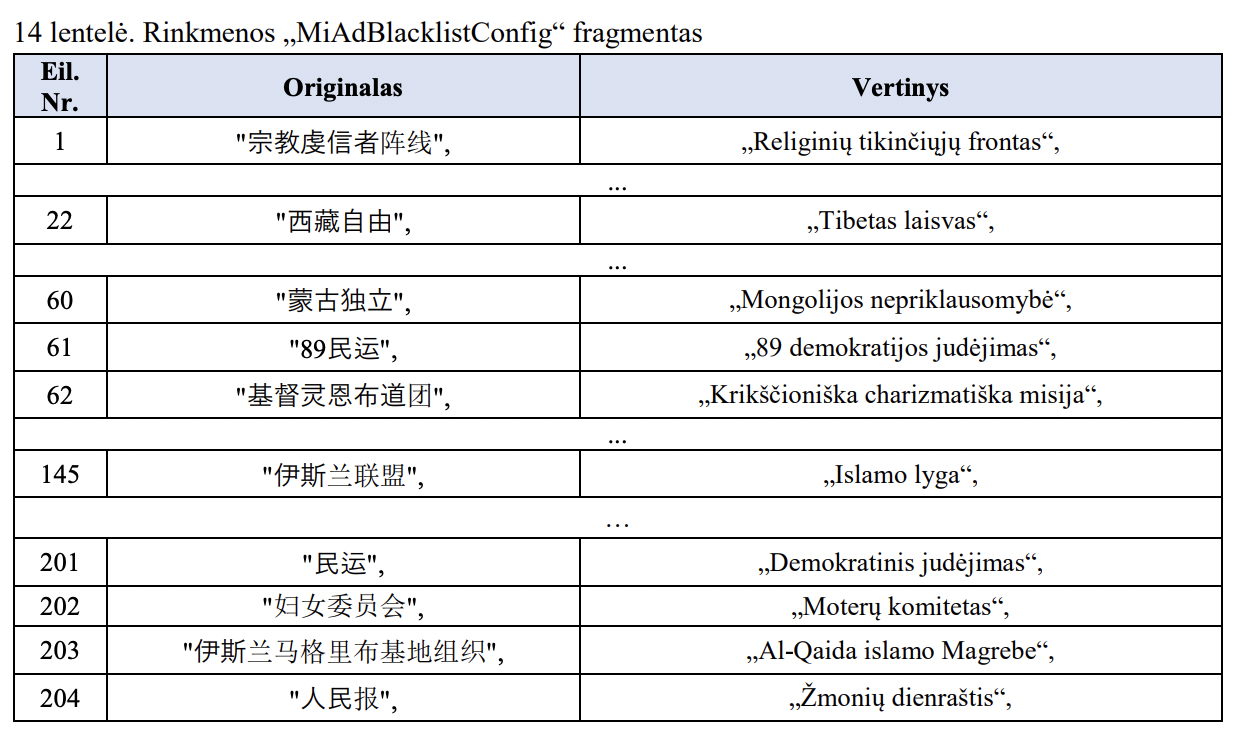 14 lentelė. Rinkmenos „MiAdBlacklistConfig“ fragmentas

| Eil. Nr. | Originalas | Vertinys |
|---|---|---|
| 1 | "宗教虔信者阵线", | „Religinių tikinčiųjų frontas“, |
| ... | | |
| 22 | "西藏自由", | „Tibetas laisvas“, |
| ... | | |
| 60 | "蒙古独立", | „Mongolijos nepriklausomybė“, |
| 61 | "89民运", | „89 demokratijos judėjimas“, |
| 62 | "基督灵恩布道团", | „Krikščioniška charizmatiška misija“, |
| ... | | |
| 145 | "伊斯兰联盟", | „Islamo lyga“, |
| … | | |
| 201 | "民运", | „Demokratinis judėjimas“, |
| 202 | "妇女委员会", | „Moterų komitetas“, |
| 203 | "伊斯兰马格里布基地组织", | „Al-Qaida islamo Magrebe“, |
| 204 | "人民报", | „Žmonių dienraštis“, |